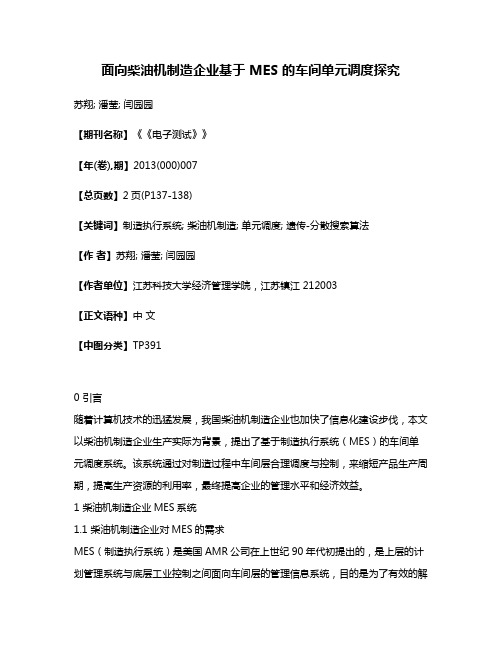 面向柴油机制造企业基于 MES 的车间单元调度探究

苏翔; 潘莹; 闫园园

【期刊名称】《《电子测试》》

【年(卷),期】2013(000)007

【总页数】2 页(P137-138)

【关键词】制造执行系统; 柴油机制造; 单元调度; 遗传-分散搜索算法

【作 者】苏翔; 潘莹; 闫园园

【作者单位】江苏科技大学经济管理学院，江苏镇江 212003

【正文语种】中 文

【中图分类】TP391

0 引言

随着计算机技术的迅猛发展，我国柴油机制造企业也加快了信息化建设步伐，本文以柴油机制造企业生产实际为背景，提出了基于制造执行系统（MES）的车间单元调度系统。该系统通过对制造过程中车间层合理调度与控制，来缩短产品生产周期，提高生产资源的利用率，最终提高企业的管理水平和经济效益。

1 柴油机制造企业 MES 系统

1.1 柴油机制造企业对 MES 的需求

MES（制造执行系统）是美国 AMR 公司在上世纪 90 年代初提出的，是上层的计划管理系统与底层工业控制之间面向车间层的管理信息系统，目的是为了有效的解